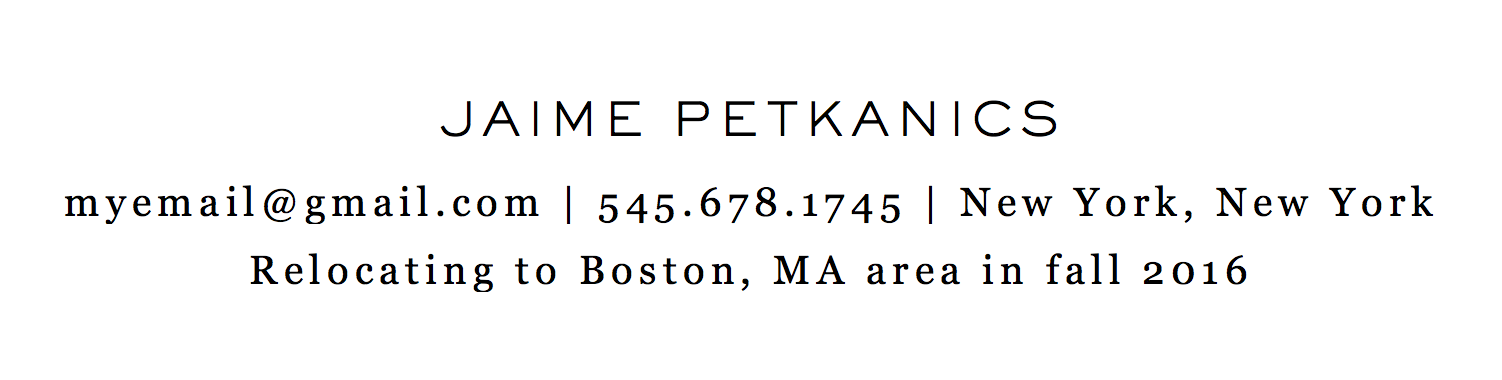 JAIME PETKANICS

myemail@gmail.com | 545.678.1745 | New York, New York
Relocating to Boston, MA area in fall 2016